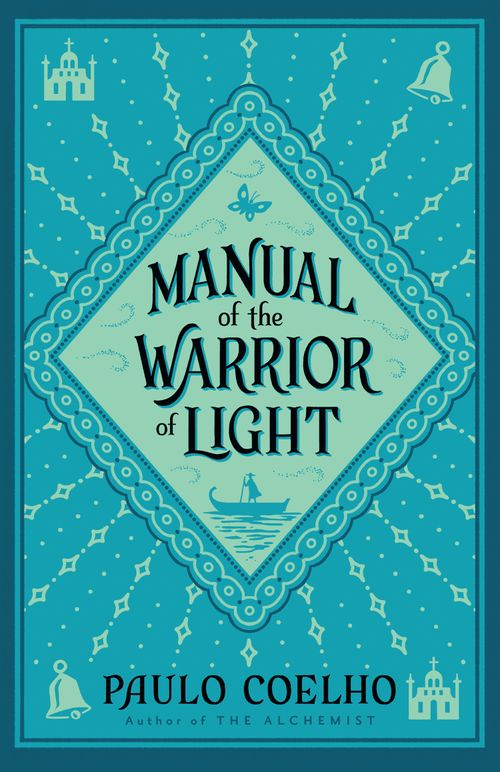 MANUAL
of the
WARRIOR
of LIGHT

PAULO COELHO
Author of THE ALCHEMIST